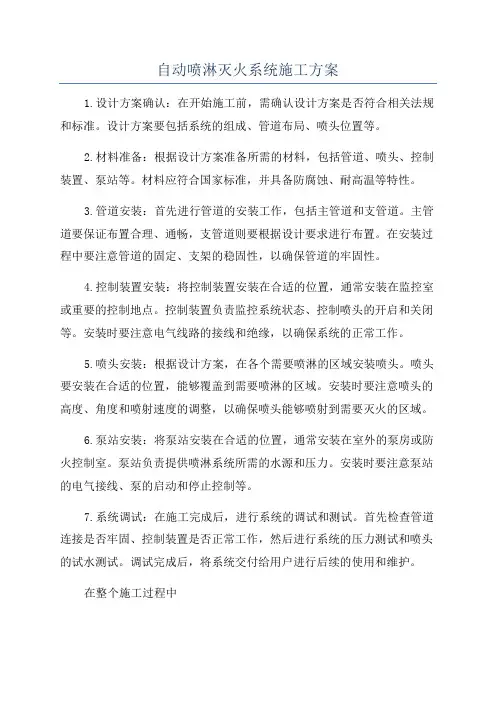 自动喷淋灭火系统施工方案

1.设计方案确认：在开始施工前，需确认设计方案是否符合相关法规和标准。设计方案要包括系统的组成、管道布局、喷头位置等。

2.材料准备：根据设计方案准备所需的材料，包括管道、喷头、控制装置、泵站等。材料应符合国家标准，并具备防腐蚀、耐高温等特性。

3.管道安装：首先进行管道的安装工作，包括主管道和支管道。主管道要保证布置合理、通畅，支管道则要根据设计要求进行布置。在安装过程中要注意管道的固定、支架的稳固性，以确保管道的牢固性。

4.控制装置安装：将控制装置安装在合适的位置，通常安装在监控室或重要的控制地点。控制装置负责监控系统状态、控制喷头的开启和关闭等。安装时要注意电气线路的接线和绝缘，以确保系统的正常工作。

5.喷头安装：根据设计方案，在各个需要喷淋的区域安装喷头。喷头要安装在合适的位置，能够覆盖到需要喷淋的区域。安装时要注意喷头的高度、角度和喷射速度的调整，以确保喷头能够喷射到需要灭火的区域。

6.泵站安装：将泵站安装在合适的位置，通常安装在室外的泵房或防火控制室。泵站负责提供喷淋系统所需的水源和压力。安装时要注意泵站的电气接线、泵的启动和停止控制等。

7.系统调试：在施工完成后，进行系统的调试和测试。首先检查管道连接是否牢固、控制装置是否正常工作，然后进行系统的压力测试和喷头的试水测试。调试完成后，将系统交付给用户进行后续的使用和维护。

在整个施工过程中